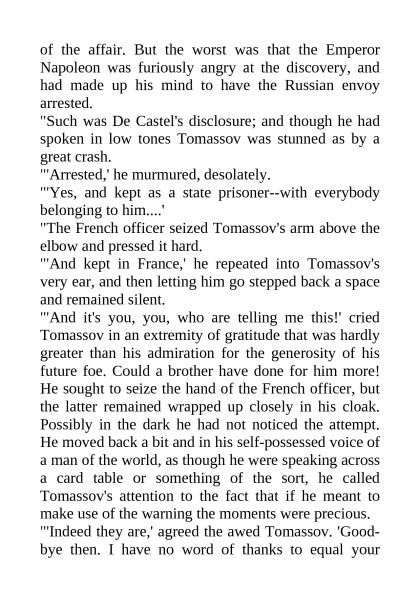 of the affair. But the worst was that the Emperor Napoleon was furiously angry at the discovery, and had made up his mind to have the Russian envoy arrested.

"Such was De Castel's disclosure; and though he had spoken in low tones Tomassov was stunned as by a great crash.

"'Arrested,' he murmured, desolately.

"'Yes, and kept as a state prisoner--with everybody belonging to him....'

"The French officer seized Tomassov's arm above the elbow and pressed it hard.

"'And kept in France,' he repeated into Tomassov's very ear, and then letting him go stepped back a space and remained silent.

"'And it's you, you, who are telling me this!' cried Tomassov in an extremity of gratitude that was hardly greater than his admiration for the generosity of his future foe. Could a brother have done for him more! He sought to seize the hand of the French officer, but the latter remained wrapped up closely in his cloak. Possibly in the dark he had not noticed the attempt. He moved back a bit and in his self-possessed voice of a man of the world, as though he were speaking across a card table or something of the sort, he called Tomassov's attention to the fact that if he meant to make use of the warning the moments were precious.

"'Indeed they are,' agreed the awed Tomassov. 'Good-bye then. I have no word of thanks to equal your